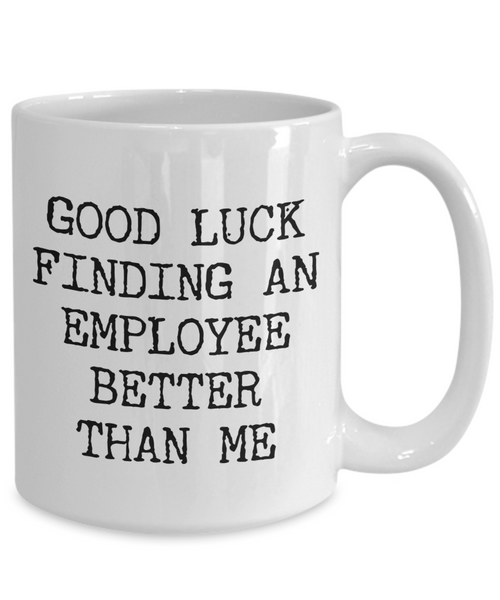 GOOD LUCK FINDING AN EMPLOYEE BETTER THAN ME